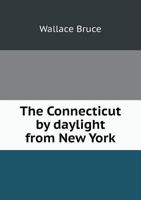 Wallace Bruce

The Connecticut by daylight from New York